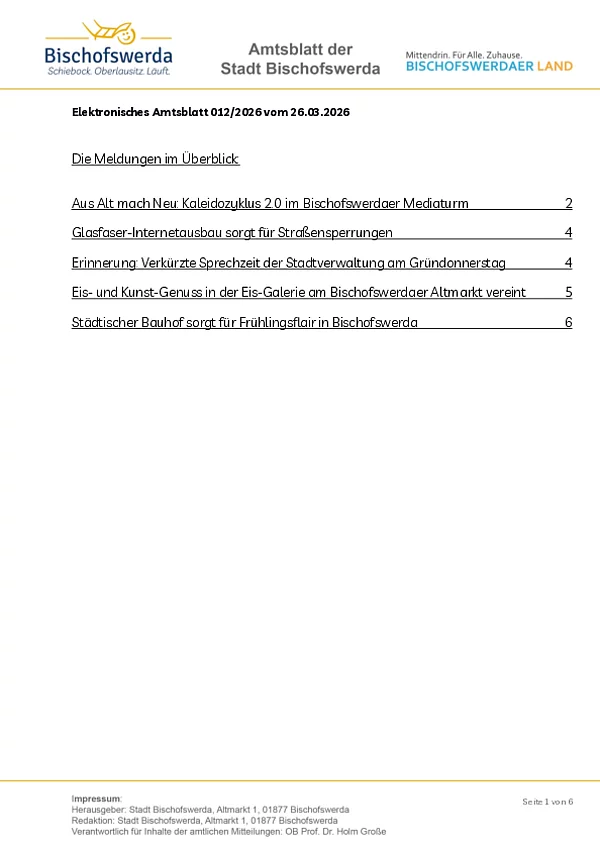 Bischofswerda
Schiebock. Oberlausitz. Läuft.

Amtsblatt der
Stadt Bischofswerda

Mittendrin. Für Alle. Zuhause.
BISCHOFSWERDAER LAND

Elektronisches Amtsblatt 012/2026 vom 26.03.2026

Die Meldungen im Überblick:

Aus Alt mach Neu: Kaleidozyklus 2.0 im Bischofswerdaer Mediaturm 2

Glasfaser-Internetausbau sorgt für Straßensperrungen 4

Erinnerung: Verkürzte Sprechzeit der Stadtverwaltung am Gründonnerstag 4

Eis- und Kunst-Genuss in der Eis-Galerie am Bischofswerdaer Altmarkt vereint 5

Städtischer Bauhof sorgt für Frühlingsflair in Bischofswerda 6

Impressum:
Herausgeber: Stadt Bischofswerda, Altmarkt 1, 01877 Bischofswerda
Redaktion: Stadt Bischofswerda, Altmarkt 1, 01877 Bischofswerda
Verantwortlich für Inhalte der amtlichen Mitteilungen: OB Prof. Dr. Holm Große

Seite 1 von 6